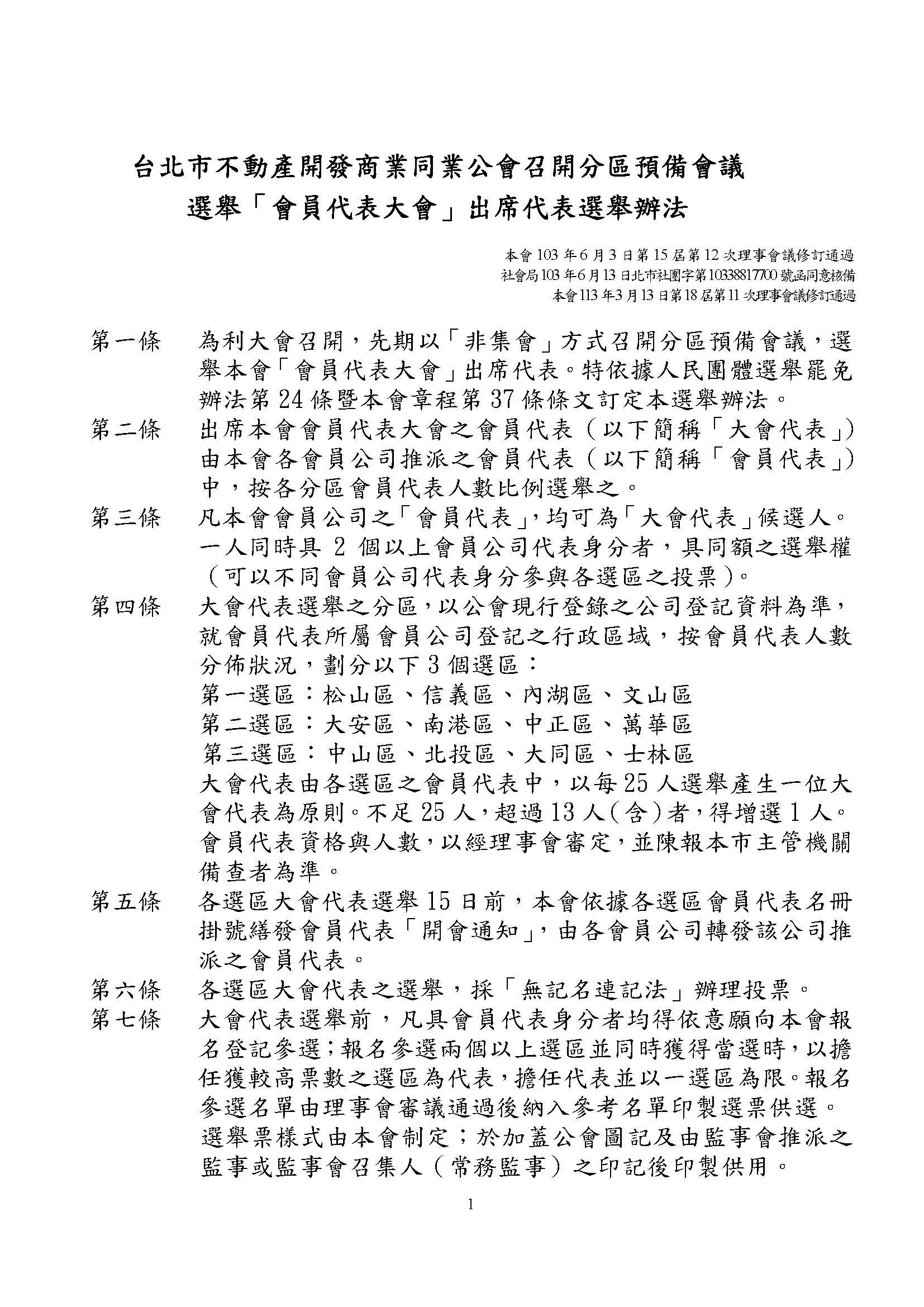 台北市不動產開發商業同業公會召開分區預備會議
選舉「會員代表大會」出席代表選舉辦法

本會 103 年 6 月 3 日第 15 屆第 12 次理事會議修訂通過
社會局 103 年 6 月 13 日北市社團字第 10338817700 號函同意核備
本會 113 年 3 月 13 日第 18 屆第 11 次理事會議修訂通過

第一條　為利大會召開，先期以「非集會」方式召開分區預備會議，選舉本會「會員代表大會」出席代表。特依據人民團體選舉罷免辦法第 24 條暨本會章程第 37 條條文訂定本選舉辦法。

第二條　出席本會會員代表大會之會員代表（以下簡稱「大會代表」）由本會各會員公司推派之會員代表（以下簡稱「會員代表」）中，按各分區會員代表人數比例選舉之。

第三條　凡本會會員公司之「會員代表」，均可為「大會代表」候選人。一人同時具 2 個以上會員公司代表身分者，具同額之選舉權（可以不同會員公司代表身分參與各選區之投票）。

第四條　大會代表選舉之分區，以公會現行登錄之公司登記資料為準，就會員代表所屬會員公司登記之行政區域，按會員代表人數分佈狀況，劃分以下 3 個選區：
第一選區：松山區、信義區、內湖區、文山區
第二選區：大安區、南港區、中正區、萬華區
第三選區：中山區、北投區、大同區、士林區
大會代表由各選區之會員代表中，以每 25 人選舉產生一位大會代表為原則。不足 25 人，超過 13 人(含)者，得增選 1 人。會員代表資格與人數，以經理事會審定，並陳報本市主管機關備查者為準。

第五條　各選區大會代表選舉 15 日前，本會依據各選區會員代表名冊掛號繕發會員代表「開會通知」，由各會員公司轉發該公司推派之會員代表。

第六條　各選區大會代表之選舉，採「無記名連記法」辦理投票。

第七條　大會代表選舉前，凡具會員代表身分者均得依意願向本會報名登記參選；報名參選兩個以上選區並同時獲得當選時，以擔任獲較高票數之選區為代表，擔任代表並以一選區為限。報名參選名單由理事會審議通過後納入參考名單印製選票供選。選舉票樣式由本會制定；於加蓋公會圖記及由監事會推派之監事或監事會召集人（常務監事）之印記後印製供用。

1